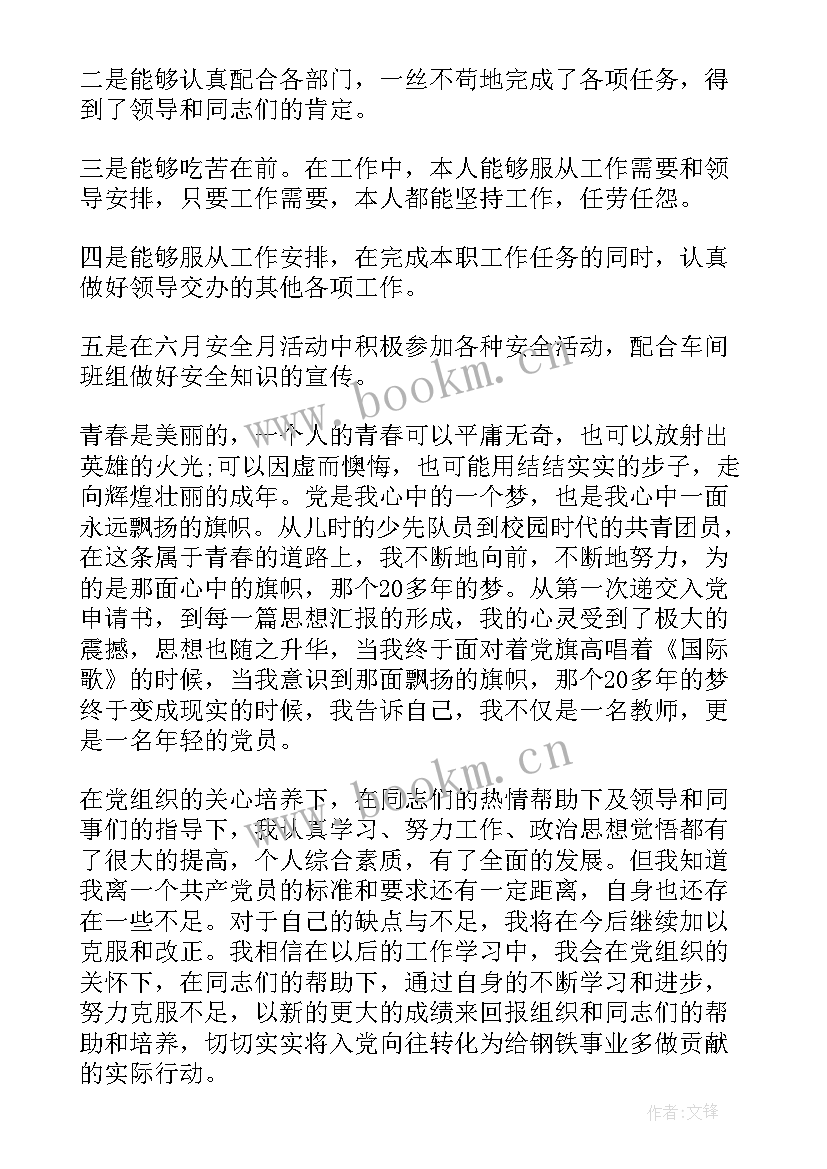 二是能够认真配合各部门，一丝不苟地完成了各项任务，得到了领导和同志们的肯定。

三是能够吃苦在前。在工作中，本人能够服从工作需要和领导安排，只要工作需要，本人都能坚持工作，任劳任怨。

四是能够服从工作安排，在完成本职工作任务的同时，认真做好领导交办的其他各项工作。

五是在六月安全月活动中积极参加各种安全活动，配合车间班组做好安全知识的宣传。

www.bookm.cn

青春是美丽的，一个人的青春可以平庸无奇，也可以放射出英雄的火光;可以因虚而懊悔，也可能用结结实实的步子，走向辉煌壮丽的成年。党是我心中的一个梦，也是我心中一面永远飘扬的旗帜。从儿时的少先队员到校园时代的共青团员，在这条属于青春的道路上，我不断地向前，不断地努力，为的是那面心中的旗帜，那个20多年的梦。从第一次递交入党申请书，到每一篇思想汇报的形成，我的心灵受到了极大的震撼，思想也随之升华，当我终于面对着党旗高唱着《国际歌》的时候，当我意识到那面飘扬的旗帜，那个20多年的梦终于变成现实的时候，我告诉自己，我不仅是一名教师，更是一名年轻的党员。

www.bookm.cn

在党组织的关心培养下，在同志们的热情帮助下及领导和同事们的指导下，我认真学习、努力工作、政治思想觉悟都有了很大的提高，个人综合素质，有了全面的发展。但我知道我离一个共产党员的标准和要求还有一定距离，自身也还存在一些不足。对于自己的缺点与不足，我将在今后继续加以克服和改正。我相信在以后的工作学习中，我会在党组织的关怀下，在同志们的帮助下，通过自身的不断学习和进步，努力克服不足，以新的更大的成绩来回报组织和同志们的帮助和培养，切切实实将入党向往转化为给钢铁事业多做贡献的实际行动。

作者:文锋